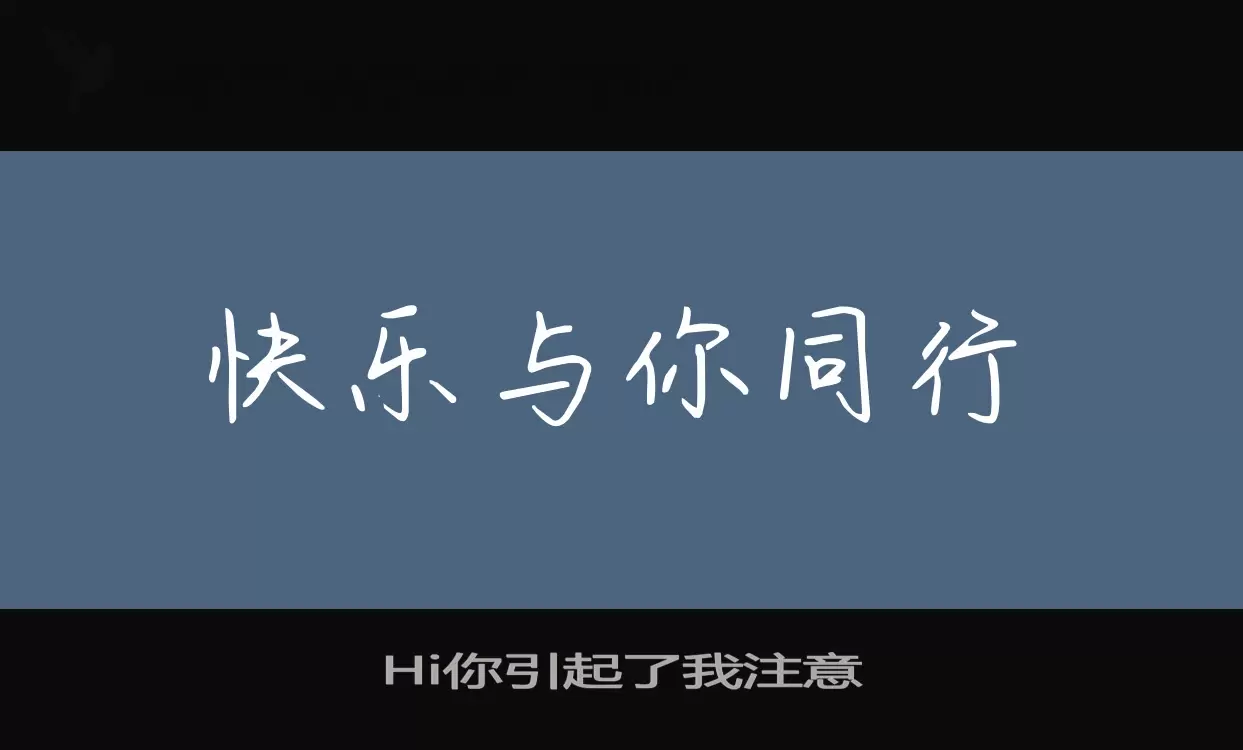 快乐与你同行

Hi你引起了我注意